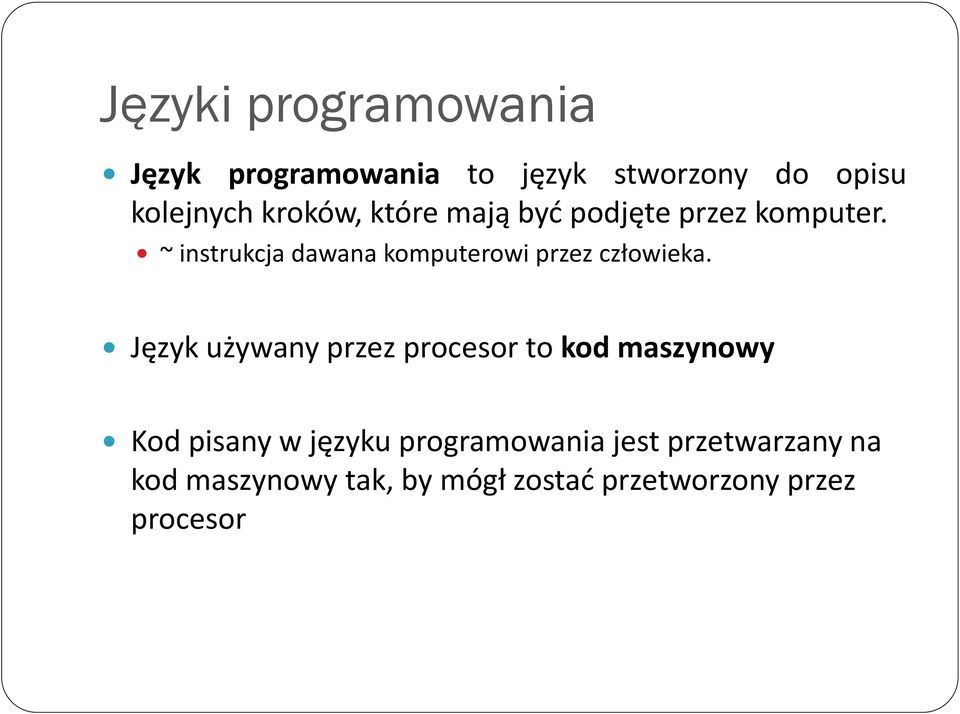 Języki programowania

Język programowania to język stworzony do opisu kolejnych kroków, które mają być podjęte przez komputer.

~ instrukcja dawana komputerowi przez człowieka.

Język używany przez procesor to kod maszynowy

Kod pisany w języku programowania jest przetwarzany na kod maszynowy tak, by mógł zostać przetworzony przez procesor